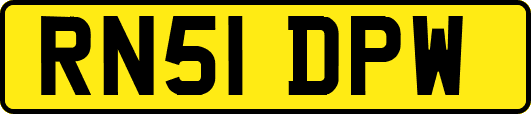 RN51 DPW